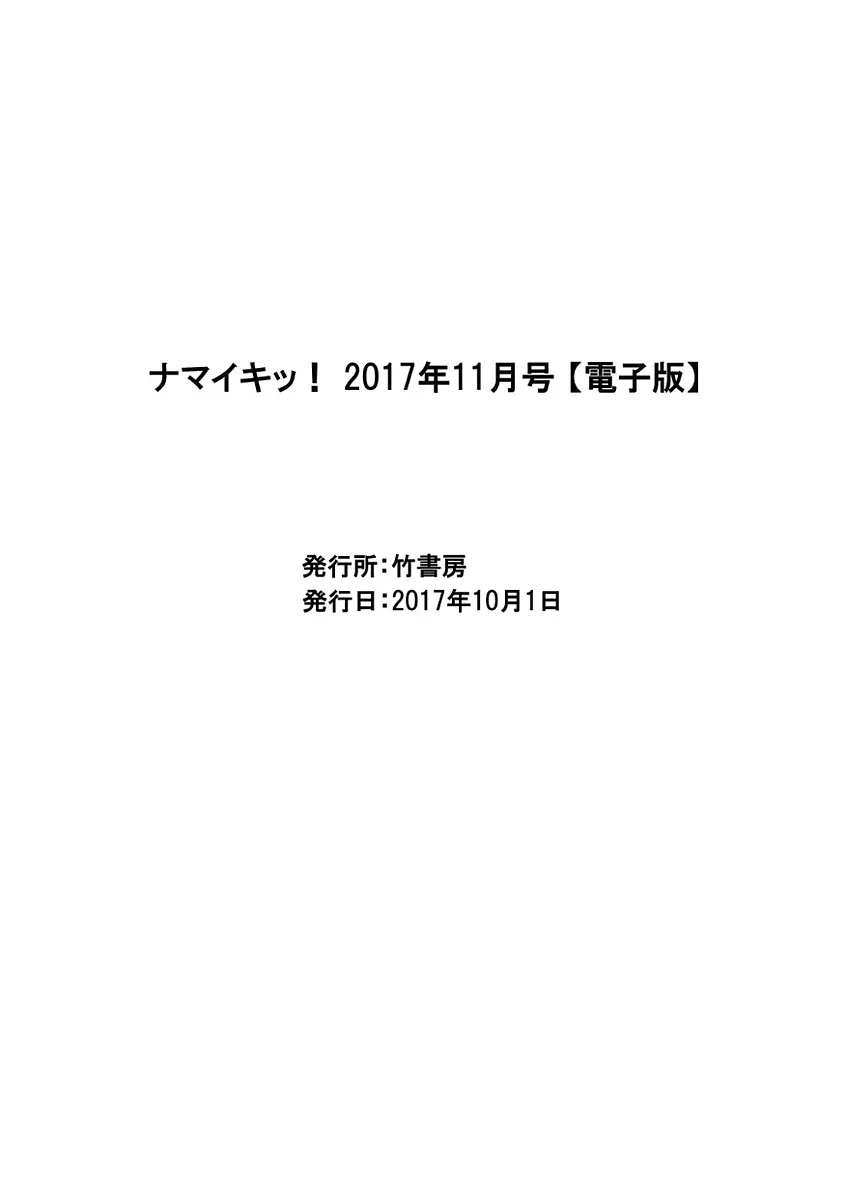 ナマイキッ！ 2017年11月号【電子版】

発行所：竹書房
発行日：2017年10月1日